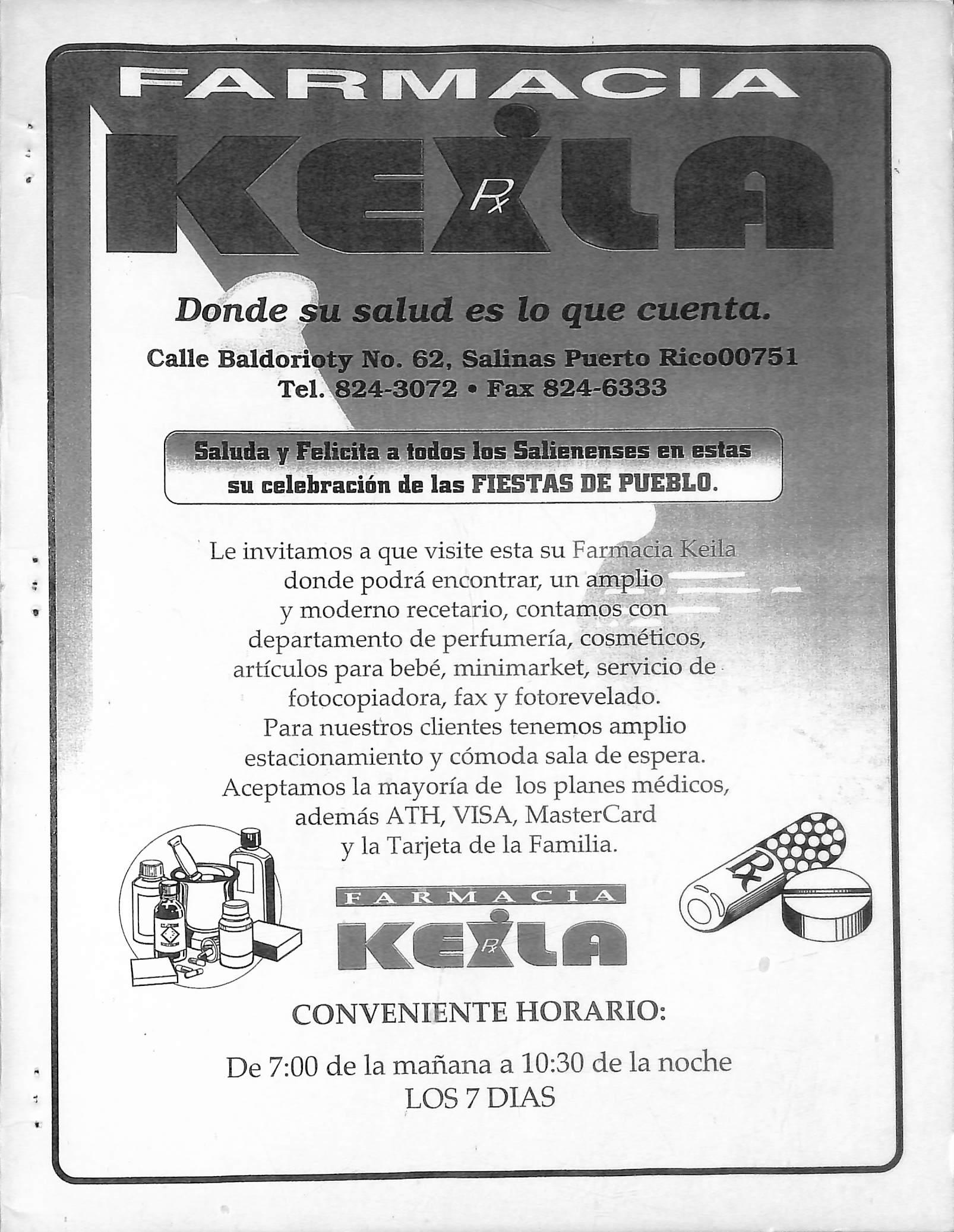 FARMACIA
KEILA
Rx

Donde su salud es lo que cuenta.

Calle Baldorioty No. 62, Salinas Puerto Rico00751
Tel. 824-3072 • Fax 824-6333

Saluda y Felicita a todos los Salienenses en estas su celebración de las FIESTAS DE PUEBLO.

Le invitamos a que visite esta su Farmacia Keila donde podrá encontrar, un amplio y moderno recetario, contamos con departamento de perfumería, cosméticos, artículos para bebé, minimarket, servicio de fotocopiadora, fax y fotorevelado. Para nuestros clientes tenemos amplio estacionamiento y cómoda sala de espera. Aceptamos la mayoría de los planes médicos, además ATH, VISA, MasterCard y la Tarjeta de la Familia.

Rx

FARMACIA
KEILA
Rx

CONVENIENTE HORARIO:

De 7:00 de la mañana a 10:30 de la noche
LOS 7 DIAS